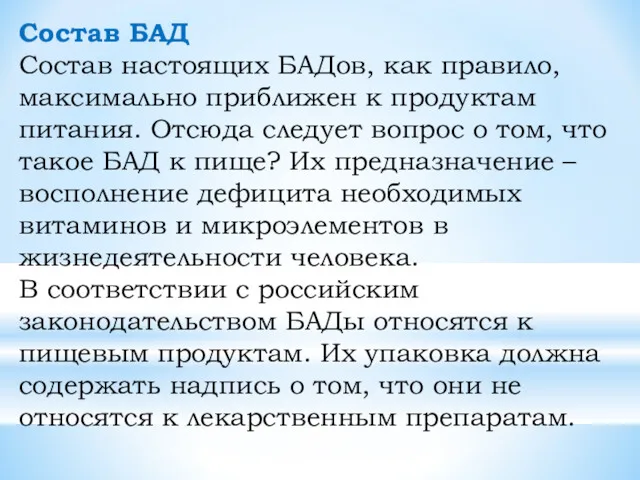 Состав БАД
Состав настоящих БАДов, как правило, максимально приближен к продуктам питания. Отсюда следует вопрос о том, что такое БАД к пище? Их предназначение – восполнение дефицита необходимых витаминов и микроэлементов в жизнедеятельности человека.
В соответствии с российским законодательством БАДы относятся к пищевым продуктам. Их упаковка должна содержать надпись о том, что они не относятся к лекарственным препаратам.